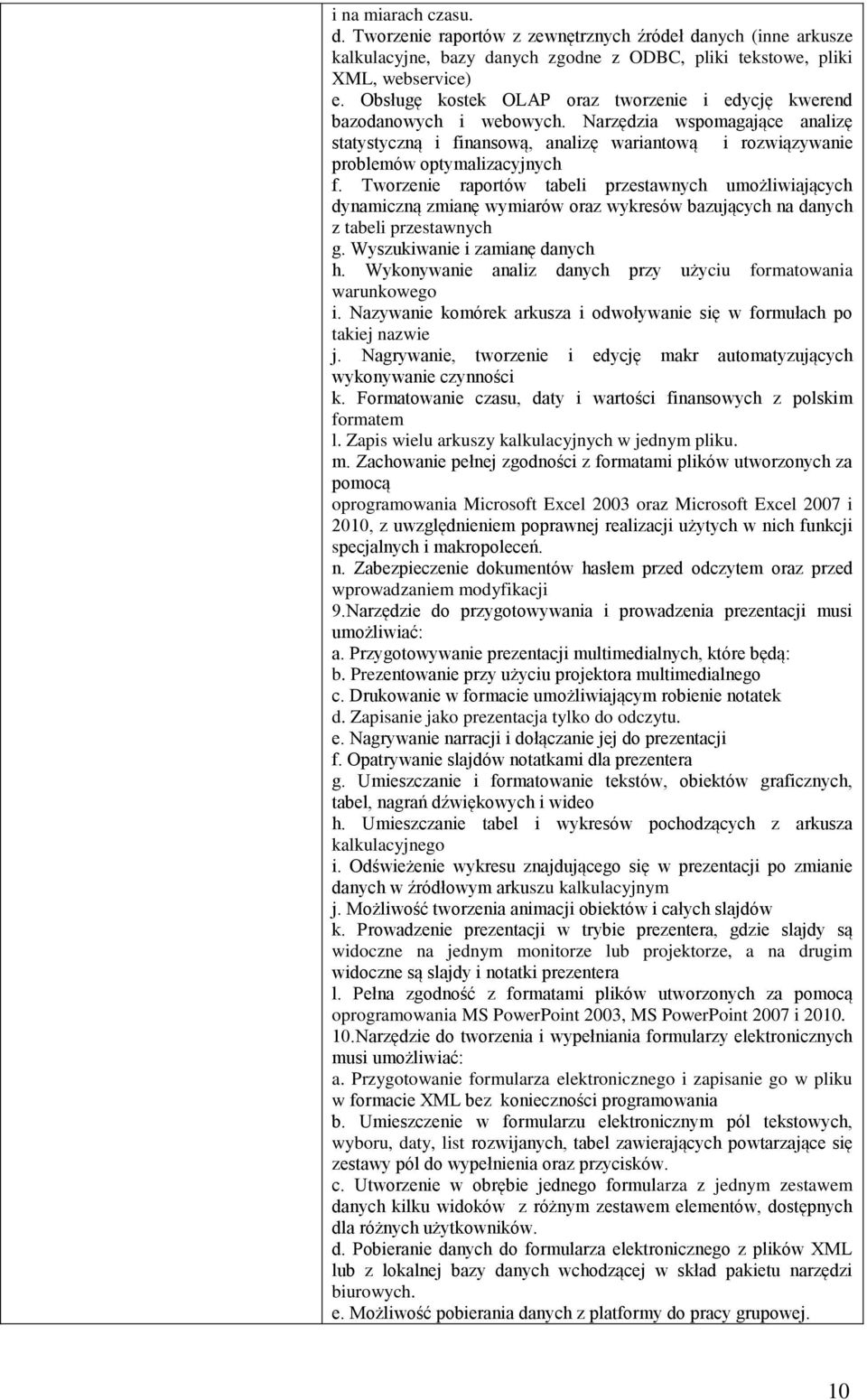 i na miarach czasu.
d. Tworzenie raportów z zewnętrznych źródeł danych (inne arkusze kalkulacyjne, bazy danych zgodne z ODBC, pliki tekstowe, pliki XML, webservice)
e. Obsługę kostek OLAP oraz tworzenie i edycję kwerend bazodanowych i webowych. Narzędzia wspomagające analizę statystyczną i finansową, analizę wariantową i rozwiązywanie problemów optymalizacyjnych
f. Tworzenie raportów tabeli przestawnych umożliwiających dynamiczną zmianę wymiarów oraz wykresów bazujących na danych z tabeli przestawnych
g. Wyszukiwanie i zamianę danych
h. Wykonywanie analiz danych przy użyciu formatowania warunkowego
i. Nazywanie komórek arkusza i odwoływanie się w formułach po takiej nazwie
j. Nagrywanie, tworzenie i edycję makr automatyzujących wykonywanie czynności
k. Formatowanie czasu, daty i wartości finansowych z polskim formatem
l. Zapis wielu arkuszy kalkulacyjnych w jednym pliku.
m. Zachowanie pełnej zgodności z formatami plików utworzonych za pomocą
oprogramowania Microsoft Excel 2003 oraz Microsoft Excel 2007 i 2010, z uwzględnieniem poprawnej realizacji użytych w nich funkcji specjalnych i makropoleceń.
n. Zabezpieczenie dokumentów hasłem przed odczytem oraz przed wprowadzaniem modyfikacji
9.Narzędzie do przygotowywania i prowadzenia prezentacji musi umożliwiać:
a. Przygotowywanie prezentacji multimedialnych, które będą:
b. Prezentowanie przy użyciu projektora multimedialnego
c. Drukowanie w formacie umożliwiającym robienie notatek
d. Zapisanie jako prezentacja tylko do odczytu.
e. Nagrywanie narracji i dołączanie jej do prezentacji
f. Opatrywanie slajdów notatkami dla prezentera
g. Umieszczanie i formatowanie tekstów, obiektów graficznych, tabel, nagrań dźwiękowych i wideo
h. Umieszczanie tabel i wykresów pochodzących z arkusza kalkulacyjnego
i. Odświeżenie wykresu znajdującego się w prezentacji po zmianie danych w źródłowym arkuszu kalkulacyjnym
j. Możliwość tworzenia animacji obiektów i całych slajdów
k. Prowadzenie prezentacji w trybie prezentera, gdzie slajdy są widoczne na jednym monitorze lub projektorze, a na drugim widoczne są slajdy i notatki prezentera
l. Pełna zgodność z formatami plików utworzonych za pomocą oprogramowania MS PowerPoint 2003, MS PowerPoint 2007 i 2010.
10.Narzędzie do tworzenia i wypełniania formularzy elektronicznych musi umożliwiać:
a. Przygotowanie formularza elektronicznego i zapisanie go w pliku w formacie XML bez konieczności programowania
b. Umieszczenie w formularzu elektronicznym pól tekstowych, wyboru, daty, list rozwijanych, tabel zawierających powtarzające się zestawy pól do wypełnienia oraz przycisków.
c. Utworzenie w obrębie jednego formularza z jednym zestawem danych kilku widoków z różnym zestawem elementów, dostępnych dla różnych użytkowników.
d. Pobieranie danych do formularza elektronicznego z plików XML lub z lokalnej bazy danych wchodzącej w skład pakietu narzędzi biurowych.
e. Możliwość pobierania danych z platformy do pracy grupowej.

10